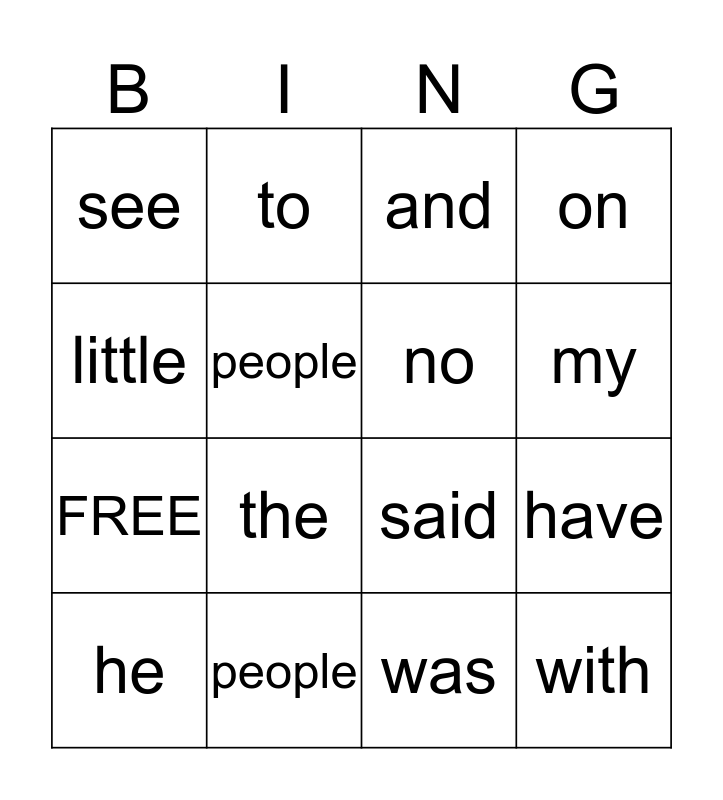 | B | I | N | G |
|---|---|---|---|
| see | to | and | on |
| little | people | no | my |
| FREE | the | said | have |
| he | people | was | with |